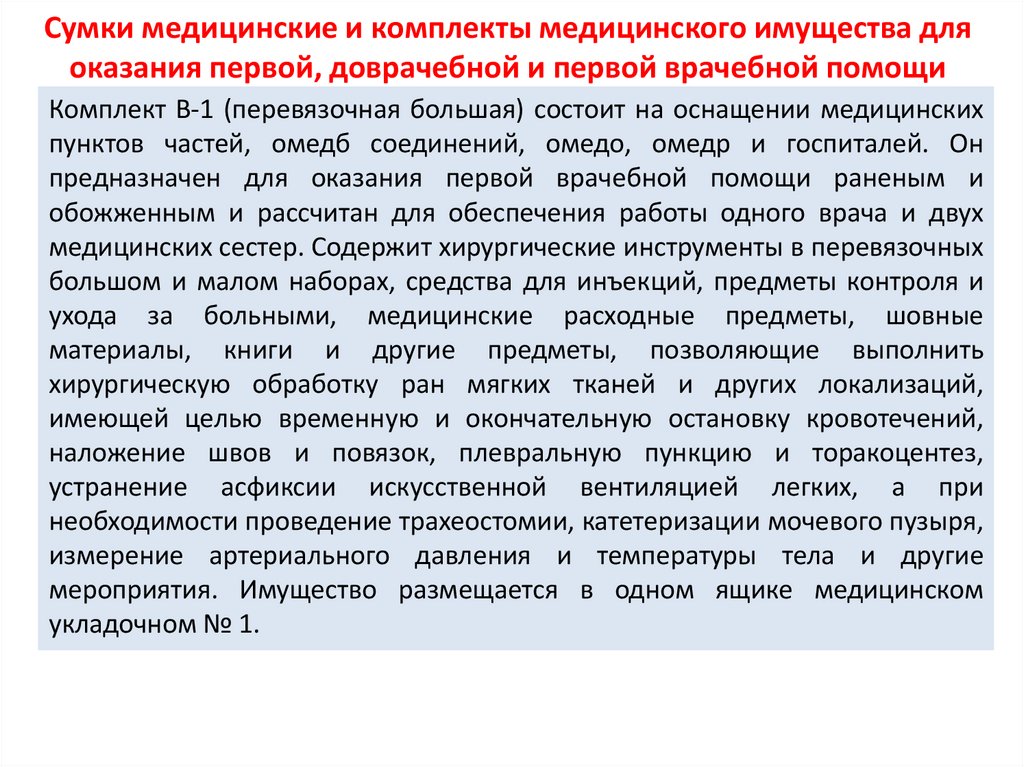 Сумки медицинские и комплекты медицинского имущества для оказания первой, доврачебной и первой врачебной помощи

Комплект В-1 (перевязочная большая) состоит на оснащении медицинских пунктов частей, омедб соединений, омедо, омедр и госпиталей. Он предназначен для оказания первой врачебной помощи раненым и обожженным и рассчитан для обеспечения работы одного врача и двух медицинских сестер. Содержит хирургические инструменты в перевязочных большом и малом наборах, средства для инъекций, предметы контроля и ухода за больными, медицинские расходные предметы, шовные материалы, книги и другие предметы, позволяющие выполнить хирургическую обработку ран мягких тканей и других локализаций, имеющей целью временную и окончательную остановку кровотечений, наложение швов и повязок, плевральную пункцию и торакоцентез, устранение асфиксии искусственной вентиляцией легких, а при необходимости проведение трахеостомии, катетеризации мочевого пузыря, измерение артериального давления и температуры тела и другие мероприятия. Имущество размещается в одном ящике медицинском укладочном № 1.